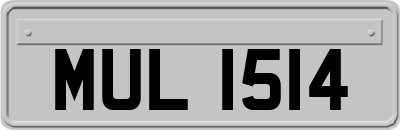 MUL 1514